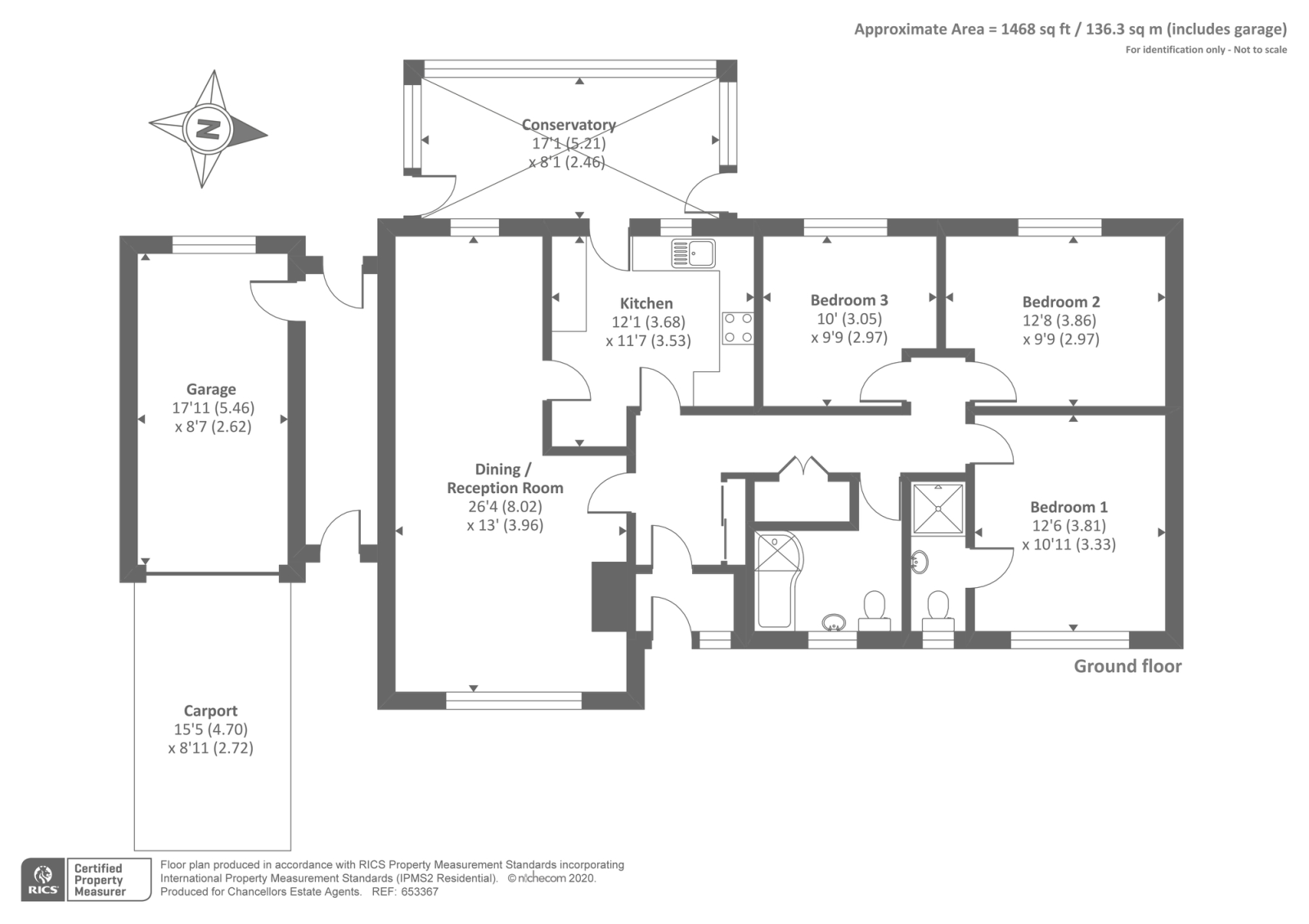 Approximate Area = 1468 sq ft / 136.3 sq m (includes garage)
For identification only - Not to scale

N

Conservatory
17'1 (5.21)
x 8'1 (2.46)

Garage
17'11 (5.46)
x 8'7 (2.62)

Kitchen
12'1 (3.68)
x 11'7 (3.53)

Bedroom 3
10' (3.05)
x 9'9 (2.97)

Bedroom 2
12'8 (3.86)
x 9'9 (2.97)

Dining /
Reception Room
26'4 (8.02)
x 13' (3.96)

Bedroom 1
12'6 (3.81)
x 10'11 (3.33)

Ground floor

Carport
15'5 (4.70)
x 8'11 (2.72)

RICS Certified Property Measurer

Floor plan produced in accordance with RICS Property Measurement Standards incorporating International Property Measurement Standards (IPMS2 Residential). © nichecom 2020.
Produced for Chancellors Estate Agents. REF: 653367